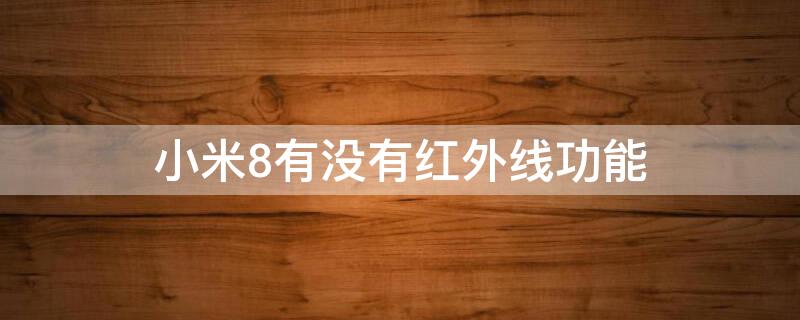 小米8有没有红外线功能